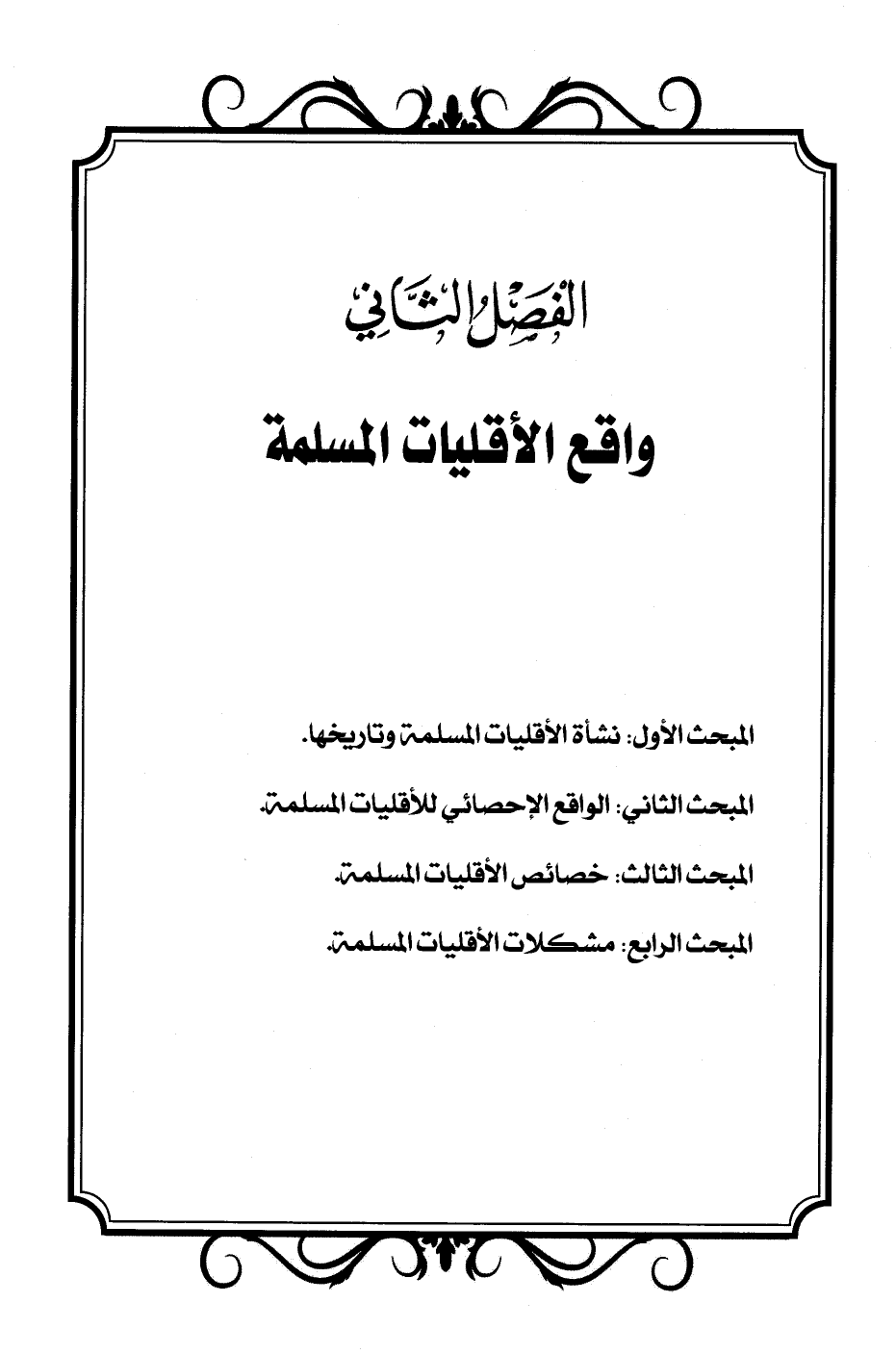 الفَصْلُ الثَّانِي

واقع الأقليات المسلمة

المبحث الأول: نشأة الأقليات المسلمة وتاريخها.

المبحث الثاني: الواقع الإحصائي للأقليات المسلمة.

المبحث الثالث: خصائص الأقليات المسلمة.

المبحث الرابع: مشكلات الأقليات المسلمة.